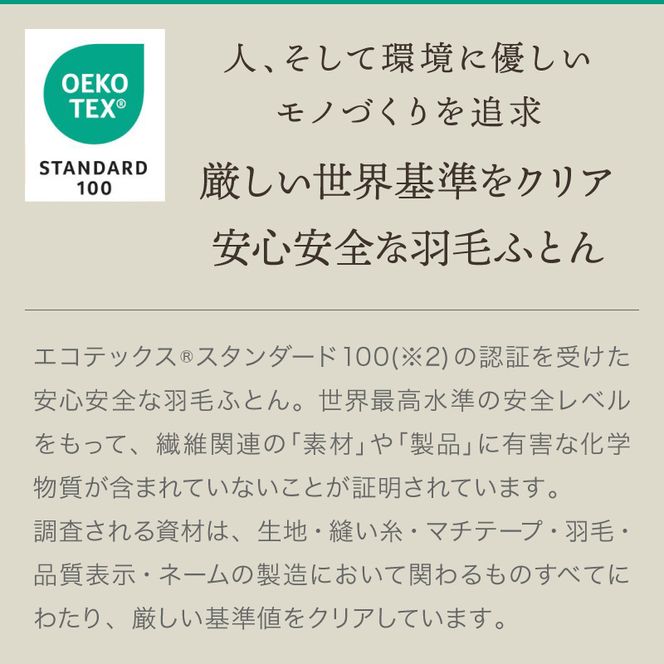 OEKO TEX®

STANDARD 100

人、そして環境に優しい
モノづくりを追求
厳しい世界基準をクリア
安心安全な羽毛ふとん

エコテックス®スタンダード100(※2)の認証を受けた安心安全な羽毛ふとん。世界最高水準の安全レベルをもって、繊維関連の「素材」や「製品」に有害な化学物質が含まれていないことが証明されています。
調査される資材は、生地・縫い糸・マチテープ・羽毛・品質表示・ネームの製造において関わるものすべてにわたり、厳しい基準値をクリアしています。